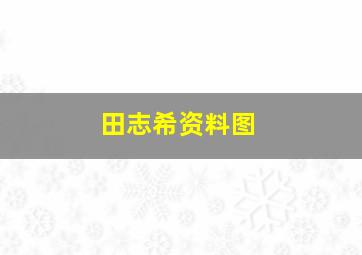 田志希资料图